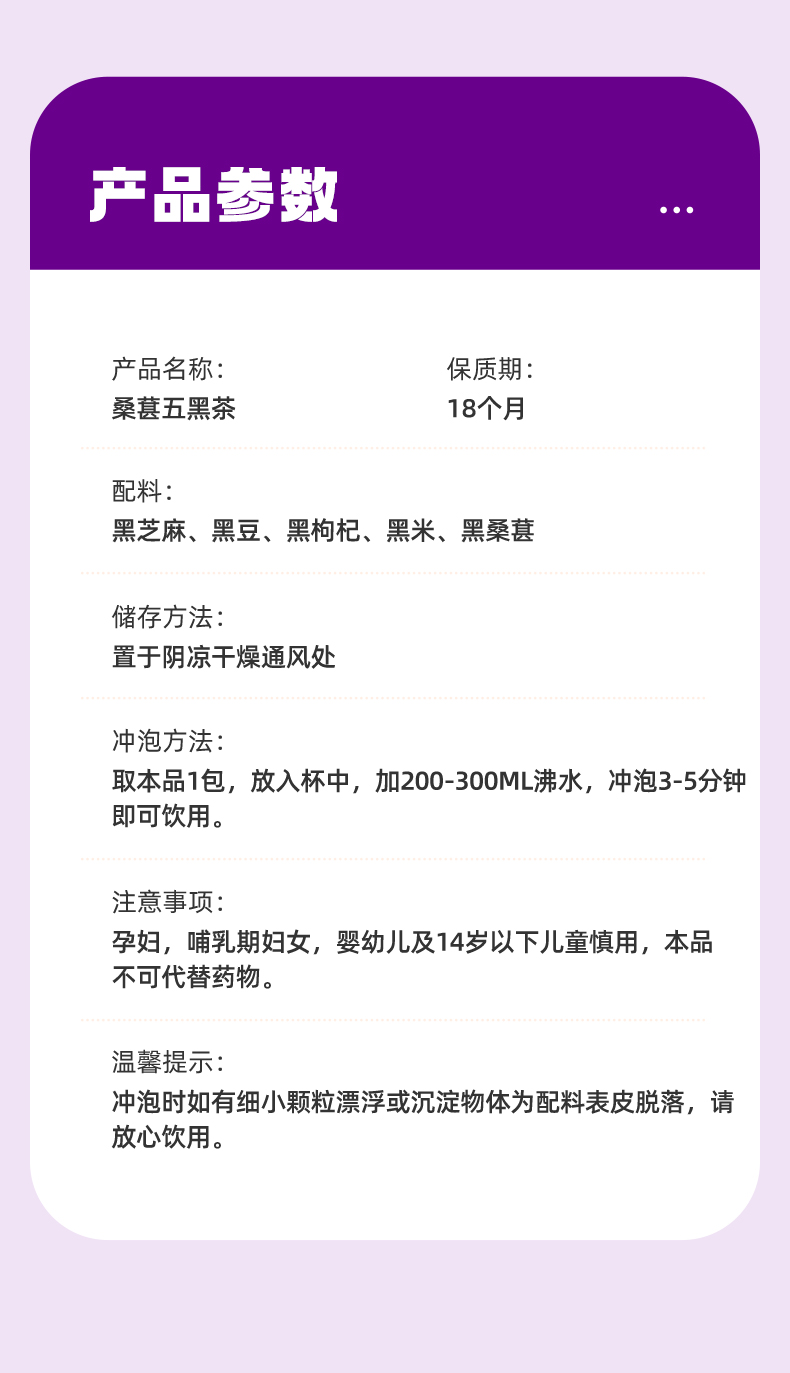 产品参数

...

产品名称:
桑葚五黑茶

保质期:
18个月

配料:
黑芝麻、黑豆、黑枸杞、黑米、黑桑葚

储存方法:
置于阴凉干燥通风处

冲泡方法:
取本品1包，放入杯中，加200-300ML沸水，冲泡3-5分钟即可饮用。

注意事项:
孕妇，哺乳期妇女，婴幼儿及14岁以下儿童慎用，本品不可代替药物。

温馨提示:
冲泡时如有细小颗粒漂浮或沉淀物体为配料表皮脱落，请放心饮用。